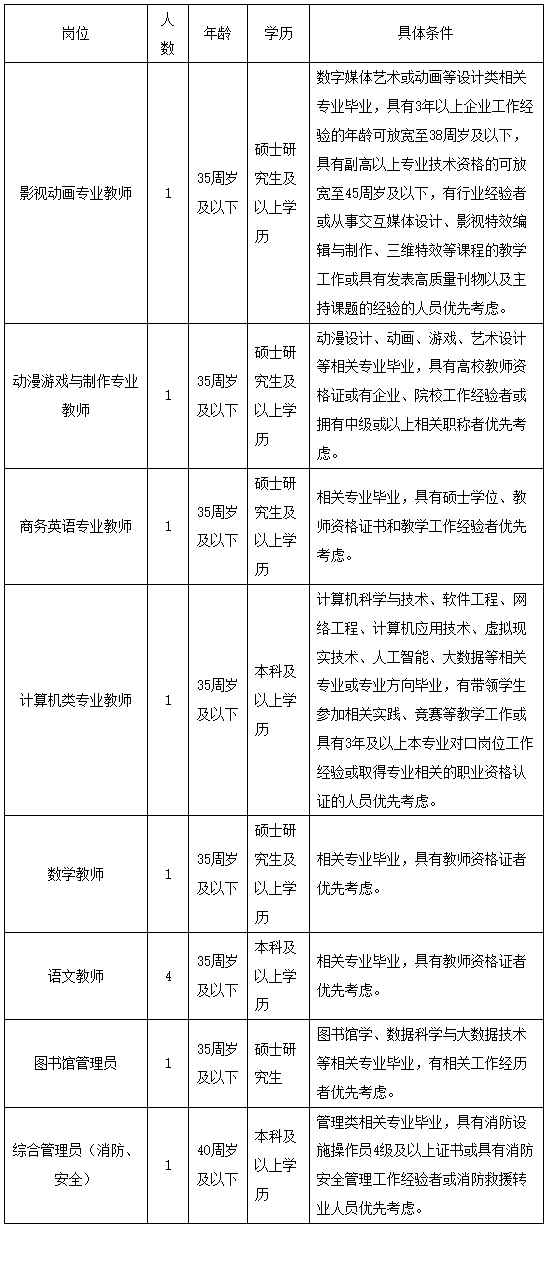 | 岗位 | 人数 | 年龄 | 学历 | 具体条件 |
|---|---|---|---|---|
| 影视动画专业教师 | 1 | 35周岁及以下 | 硕士研究生及以上学历 | 数字媒体艺术或动画等设计类相关专业毕业，具有3年以上企业工作经验的年龄可放宽至38周岁及以下，具有副高以上专业技术资格的可放宽至45周岁及以下，有行业经验者或从事交互媒体设计、影视特效编辑与制作、三维特效等课程的教学工作或具有发表高质量刊物以及主持课题的经验的人员优先考虑。 |
| 动漫游戏与制作专业教师 | 1 | 35周岁及以下 | 硕士研究生及以上学历 | 动漫设计、动画、游戏、艺术设计等相关专业毕业，具有高校教师资格证或有企业、院校工作经验者或拥有中级或以上相关职称者优先考虑。 |
| 商务英语专业教师 | 1 | 35周岁及以下 | 硕士研究生及以上学历 | 相关专业毕业，具有硕士学位、教师资格证书和教学工作经验者优先考虑。 |
| 计算机类专业教师 | 1 | 35周岁及以下 | 本科及以上学历 | 计算机科学与技术、软件工程、网络工程、计算机应用技术、虚拟现实技术、人工智能、大数据等相关专业或专业方向毕业，有带领学生参加相关实践、竞赛等教学工作或具有3年及以上本专业对口岗位工作经验或取得专业相关的职业资格认证的人员优先考虑。 |
| 数学教师 | 1 | 35周岁及以下 | 硕士研究生及以上学历 | 相关专业毕业，具有教师资格证者优先考虑。 |
| 语文教师 | 4 | 35周岁及以下 | 本科及以上学历 | 相关专业毕业，具有教师资格证者优先考虑。 |
| 图书馆管理员 | 1 | 35周岁及以下 | 硕士研究生 | 图书馆学、数据科学与大数据技术等相关专业毕业，有相关工作经历者优先考虑。 |
| 综合管理员（消防、安全） | 1 | 40周岁及以下 | 本科及以上学历 | 管理类相关专业毕业，具有消防设施操作员4级及以上证书或具有消防安全管理工作经验者或消防救援转业人员优先考虑。 |